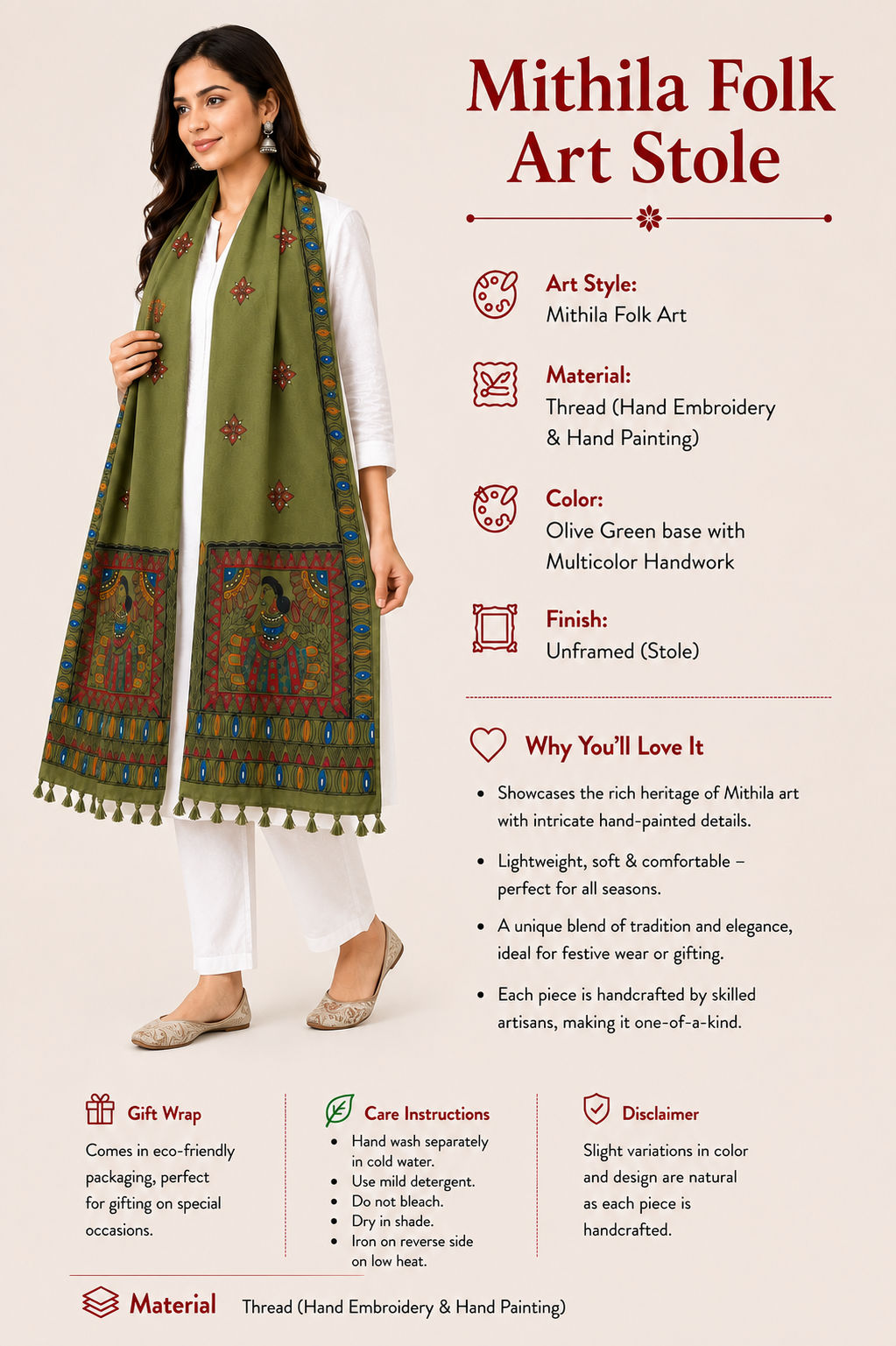 Mithila Folk Art Stole

Art Style:
Mithila Folk Art

Material:
Thread (Hand Embroidery & Hand Painting)

Color:
Olive Green base with Multicolor Handwork

Finish:
Unframed (Stole)

Why You'll Love It

• Showcases the rich heritage of Mithila art with intricate hand-painted details.
• Lightweight, soft & comfortable – perfect for all seasons.
• A unique blend of tradition and elegance, ideal for festive wear or gifting.
• Each piece is handcrafted by skilled artisans, making it one-of-a-kind.

Gift Wrap
Comes in eco-friendly packaging, perfect for gifting on special occasions.

Care Instructions
• Hand wash separately in cold water.
• Use mild detergent.
• Do not bleach.
• Dry in shade.
• Iron on reverse side on low heat.

Disclaimer
Slight variations in color and design are natural as each piece is handcrafted.

Material Thread (Hand Embroidery & Hand Painting)